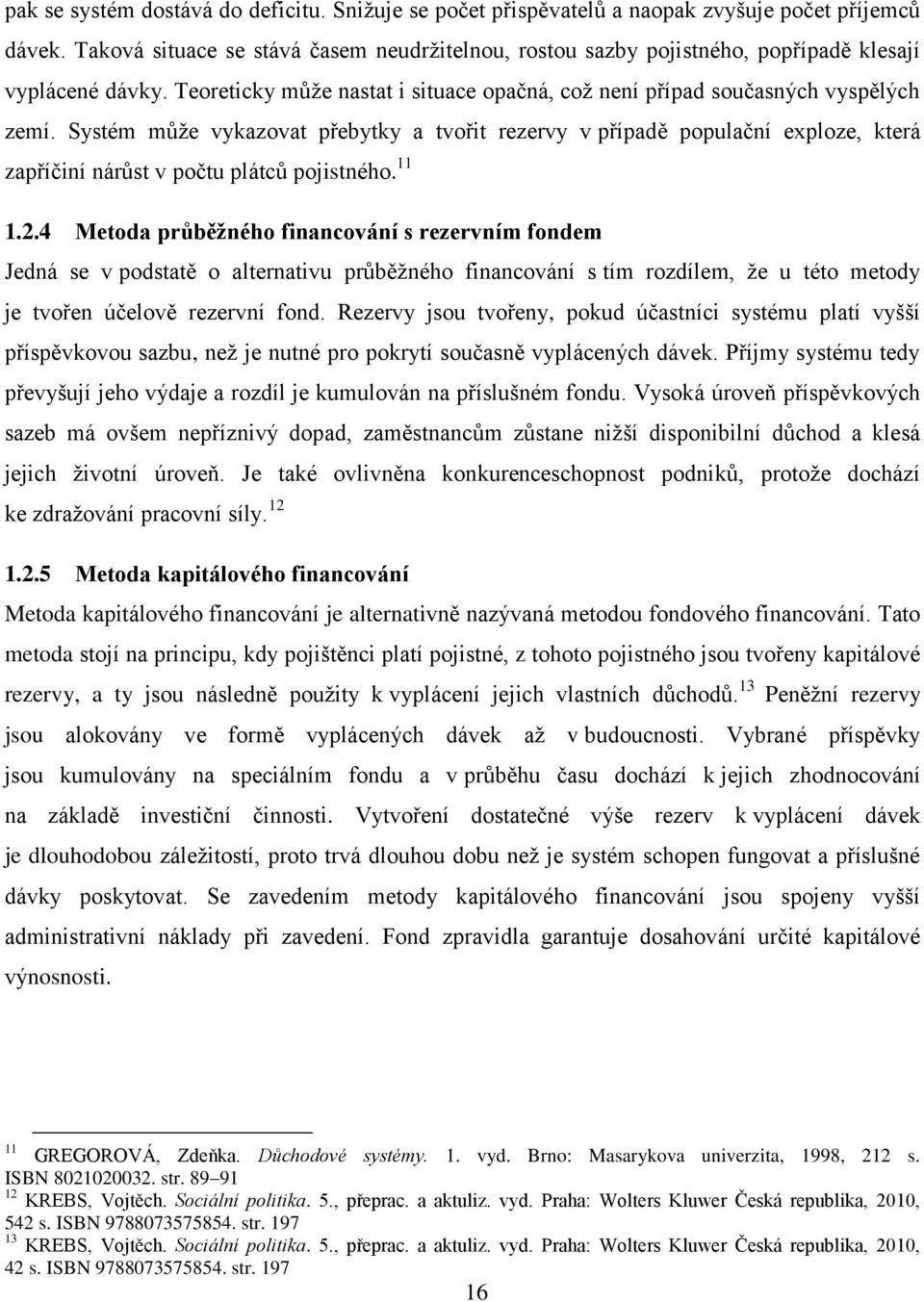 pak se systém dostává do deficitu. Snižuje se počet přispěvatelů a naopak zvyšuje počet příjemců dávek. Taková situace se stává časem neudržitelnou, rostou sazby pojistného, popřípadě klesají vyplácené dávky. Teoreticky může nastat i situace opačná, což není případ současných vyspělých zemí. Systém může vykazovat přebytky a tvořit rezervy v případě populační exploze, která zapříčiní nárůst v počtu plátců pojistného.$^{11}$

1.2.4 Metoda průběžného financování s rezervním fondem

Jedná se v podstatě o alternativu průběžného financování s tím rozdílem, že u této metody je tvořen účelově rezervní fond. Rezervy jsou tvořeny, pokud účastníci systému platí vyšší příspěvkovou sazbu, než je nutné pro pokrytí současně vyplácených dávek. Příjmy systému tedy převyšují jeho výdaje a rozdíl je kumulován na příslušném fondu. Vysoká úroveň příspěvkových sazeb má ovšem nepříznivý dopad, zaměstnancům zůstane nižší disponibilní důchod a klesá jejich životní úroveň. Je také ovlivněna konkurenceschopnost podniků, protože dochází ke zdražování pracovní síly.$^{12}$

1.2.5 Metoda kapitálového financování

Metoda kapitálového financování je alternativně nazývaná metodou fondového financování. Tato metoda stojí na principu, kdy pojištěnci platí pojistné, z tohoto pojistného jsou tvořeny kapitálové rezervy, a ty jsou následně použity k vyplácení jejich vlastních důchodů.$^{13}$ Peněžní rezervy jsou alokovány ve formě vyplácených dávek až v budoucnosti. Vybrané příspěvky jsou kumulovány na speciálním fondu a v průběhu času dochází k jejich zhodnocování na základě investiční činnosti. Vytvoření dostatečné výše rezerv k vyplácení dávek je dlouhodobou záležitostí, proto trvá dlouhou dobu než je systém schopen fungovat a příslušné dávky poskytovat. Se zavedením metody kapitálového financování jsou spojeny vyšší administrativní náklady při zavedení. Fond zpravidla garantuje dosahování určité kapitálové výnosnosti.

$^{11}$ GREGOROVÁ, Zdeňka. Důchodové systémy. 1. vyd. Brno: Masarykova univerzita, 1998, 212 s. ISBN 8021020032. str. 89–91
$^{12}$ KREBS, Vojtěch. Sociální politika. 5., přeprac. a aktuliz. vyd. Praha: Wolters Kluwer Česká republika, 2010, 542 s. ISBN 9788073575854. str. 197
$^{13}$ KREBS, Vojtěch. Sociální politika. 5., přeprac. a aktuliz. vyd. Praha: Wolters Kluwer Česká republika, 2010, 42 s. ISBN 9788073575854. str. 197

16